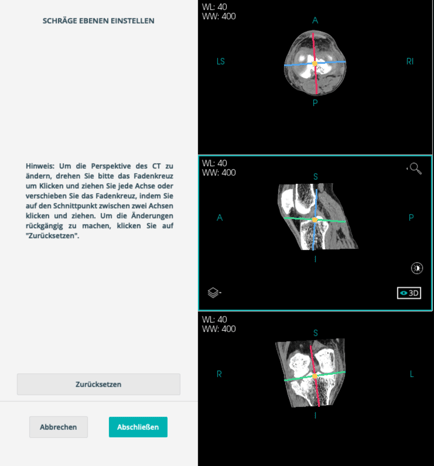 SCHRÄGE EBENEN EINSTELLEN

Hinweis: Um die Perspektive des CT zu ändern, drehen Sie bitte das Fadenkreuz um Klicken und ziehen Sie jede Achse oder verschieben Sie das Fadenkreuz, indem Sie auf den Schnittpunkt zwischen zwei Achsen klicken und ziehen. Um die Änderungen rückgängig zu machen, klicken Sie auf "Zurücksetzen".

Zurücksetzen

Abbrechen

Abschließen

WL: 40
WW: 400
A
LS
RI
P

WL: 40
WW: 400
S
A
P
I
3D

WL: 40
WW: 400
S
R
L
I